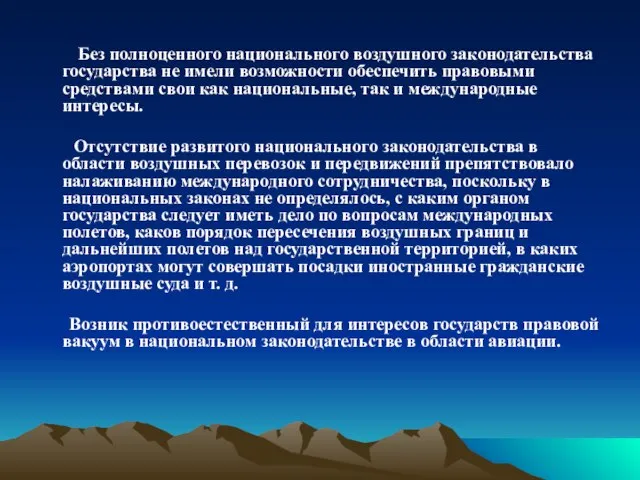 Без полноценного национального воздушного законодательства государства не имели возможности обеспечить правовыми средствами свои как национальные, так и международные интересы.

Отсутствие развитого национального законодательства в области воздушных перевозок и передвижений препятствовало налаживанию международного сотрудничества, поскольку в национальных законах не определялось, с каким органом государства следует иметь дело по вопросам международных полетов, каков порядок пересечения воздушных границ и дальнейших полетов над государственной территорией, в каких аэропортах могут совершать посадки иностранные гражданские воздушные суда и т. д.

Возник противоестественный для интересов государств правовой вакуум в национальном законодательстве в области авиации.